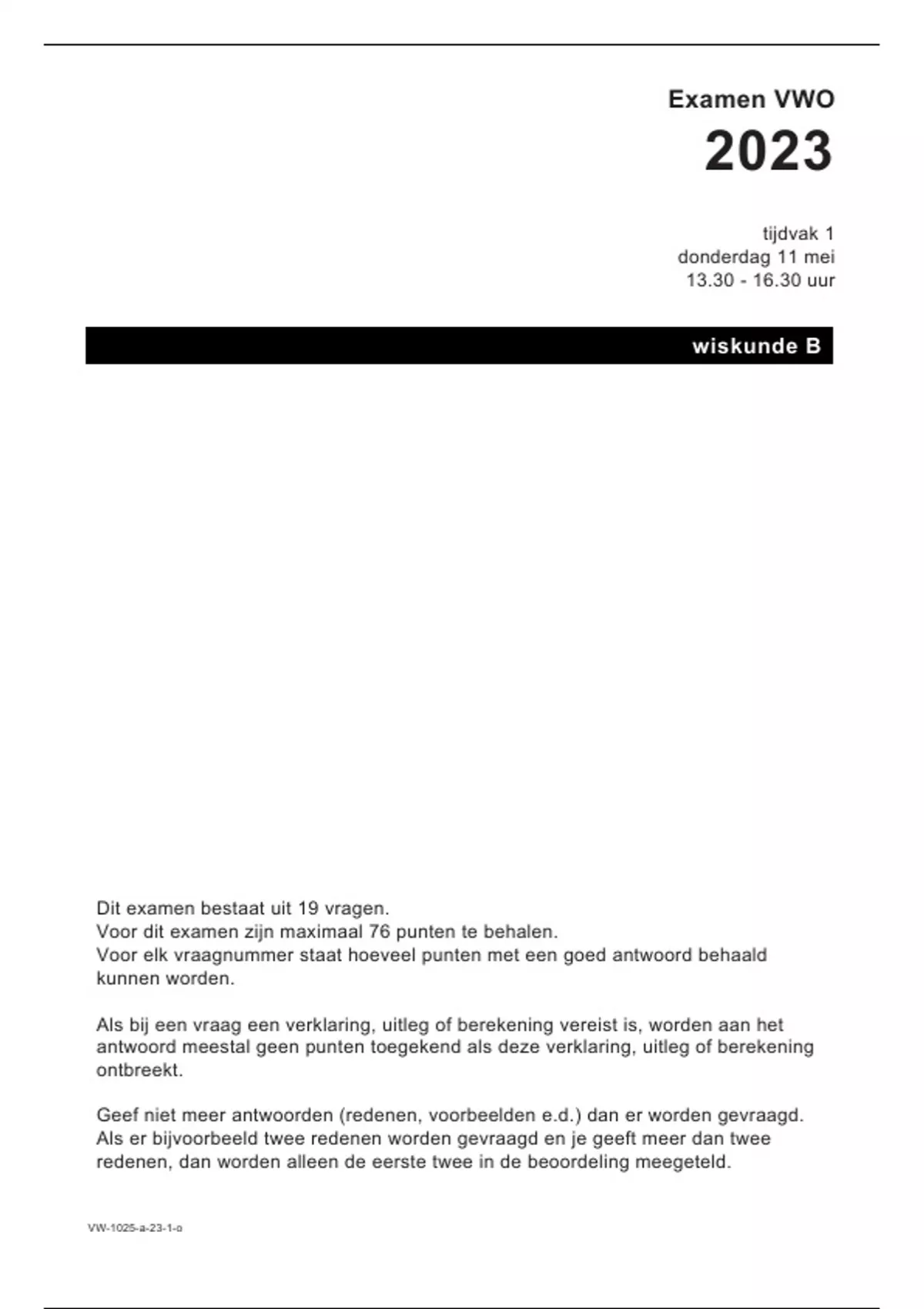 Examen VWO
2023

tijdvak 1
donderdag 11 mei
13.30 - 16.30 uur

wiskunde B

Dit examen bestaat uit 19 vragen.
Voor dit examen zijn maximaal 76 punten te behalen.
Voor elk vraagnummer staat hoeveel punten met een goed antwoord behaald kunnen worden.

Als bij een vraag een verklaring, uitleg of berekening vereist is, worden aan het antwoord meestal geen punten toegekend als deze verklaring, uitleg of berekening ontbreekt.

Geef niet meer antwoorden (redenen, voorbeelden e.d.) dan er worden gevraagd. Als er bijvoorbeeld twee redenen worden gevraagd en je geeft meer dan twee redenen, dan worden alleen de eerste twee in de beoordeling meegeteld.

VW-1025-a-23-1-o